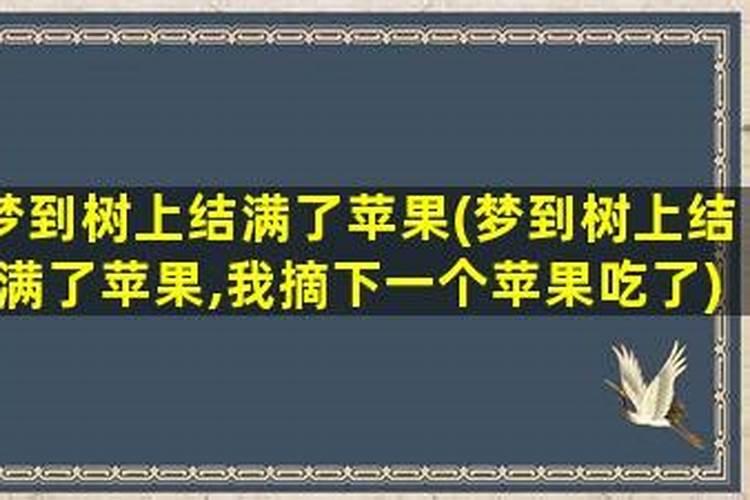 梦到树上结满了苹果(梦到树上结满了苹果,我摘下一个苹果吃了)